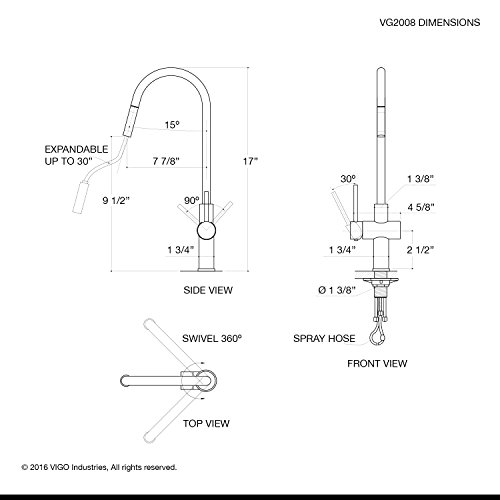 VG2008 DIMENSIONS

15º

EXPANDABLE UP TO 30"

7 7/8"

17"

9 1/2"

90º

1 3/4"

SIDE VIEW

30º

1 3/8"

4 5/8"

1 3/4"

2 1/2"

Ø 1 3/8"

SPRAY HOSE

FRONT VIEW

SWIVEL 360º

TOP VIEW

© 2016 VIGO Industries, All rights reserved.